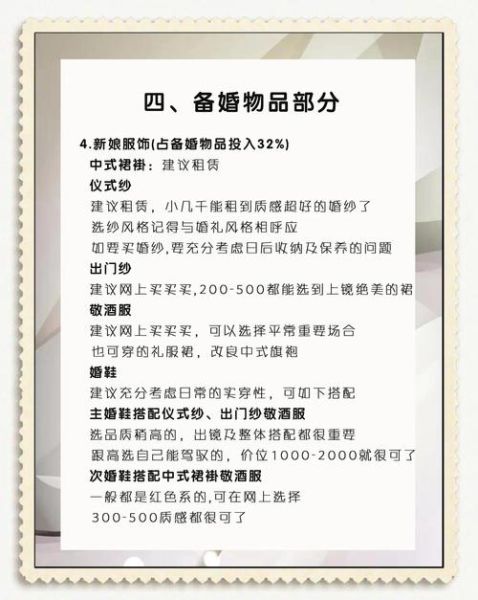 四、备婚物品部分

4.新娘服饰(占备婚物品投入32%)

中式裙褂：建议租赁

仪式纱

建议租赁，小几千能租到质感超好的婚纱了
选纱风格记得与婚礼风格相呼应
如要买婚纱,要充分考虑日后收纳及保养的问题

出门纱

建议网上买买买,200-500都能选到上镜绝美的裙

敬酒服

建议网上买买买，可以选择平常重要场合
也可穿的礼服裙，改良中式旗袍

婚鞋

建议充分考虑日常的实穿性，可如下搭配

主婚鞋搭配仪式纱、出门纱敬酒服

选品质稍高的，出镜及整体搭配都很重要
跟高选自己能驾驭的，价位1000-2000就很可了

次婚鞋搭配中式裙褂敬酒服

一般都是红色系的,可在网上选择
300-500质感都很可了